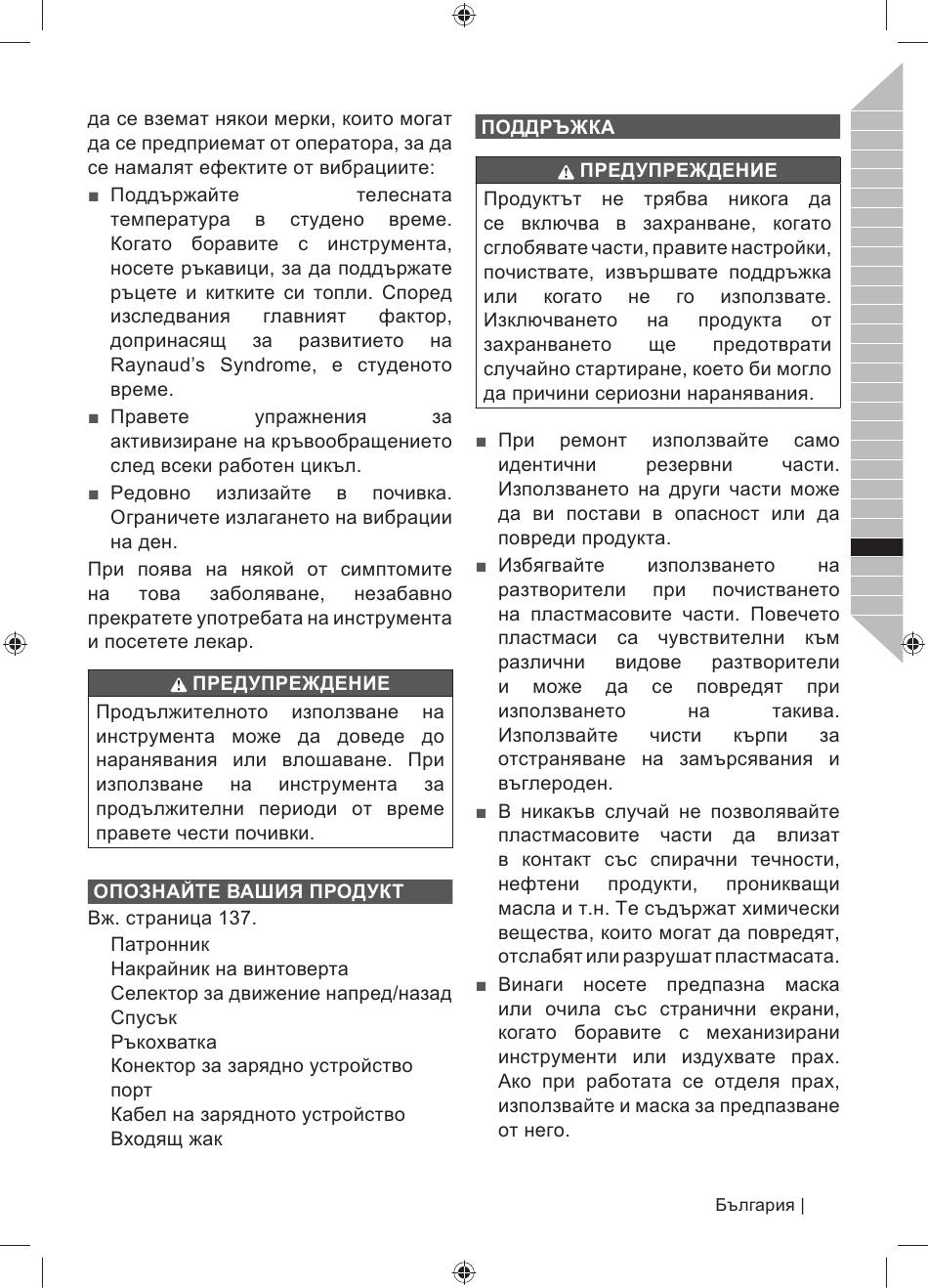 да се вземат някои мерки, които могат да се предприемат от оператора, за да се намалят ефектите от вибрациите:

■ Поддържайте телесната температура в студено време. Когато боравите с инструмента, носете ръкавици, за да поддържате ръцете и китките си топли. Според изследвания главният фактор, допринасящ за развитието на Raynaud's Syndrome, е студеното време.
■ Правете упражнения за активизиране на кръвообращението след всеки работен цикъл.
■ Редовно излизайте в почивка. Ограничете излагането на вибрации на ден.

При поява на някой от симптомите на това заболяване, незабавно прекратете употребата на инструмента и посетете лекар.

⚠ ПРЕДУПРЕЖДЕНИЕ

Продължителното използване на инструмента може да доведе до наранявания или влошаване. При използване на инструмента за продължителни периоди от време правете чести почивки.

ОПОЗНАЙТЕ ВАШИЯ ПРОДУКТ

Вж. страница 137.
Патронник
Накрайник на винтоверта
Селектор за движение напред/назад
Спусък
Ръкохватка
Конектор за зарядно устройство порт
Кабел на зарядното устройство
Входящ жак

ПОДДРЪЖКА

⚠ ПРЕДУПРЕЖДЕНИЕ

Продуктът не трябва никога да се включва в захранване, когато сглобявате части, правите настройки, почиствате, извършвате поддръжка или когато не го използвате. Изключването на продукта от захранването ще предотврати случайно стартиране, което би могло да причини сериозни наранявания.

■ При ремонт използвайте само идентични резервни части. Използването на други части може да ви постави в опасност или да повреди продукта.
■ Избягвайте използването на разтворители при почистването на пластмасовите части. Повечето пластмаси са чувствителни към различни видове разтворители и може да се повредят при използването на такива. Използвайте чисти кърпи за отстраняване на замърсявания и въглероден.
■ В никакъв случай не позволявайте пластмасовите части да влизат в контакт със спирачни течности, нефтени продукти, проникващи масла и т.н. Те съдържат химически вещества, които могат да повредят, отслабят или разрушат пластмасата.
■ Винаги носете предпазна маска или очила със странични екрани, когато боравите с механизирани инструменти или издухвате прах. Ако при работата се отделя прах, използвайте и маска за предпазване от него.

България |